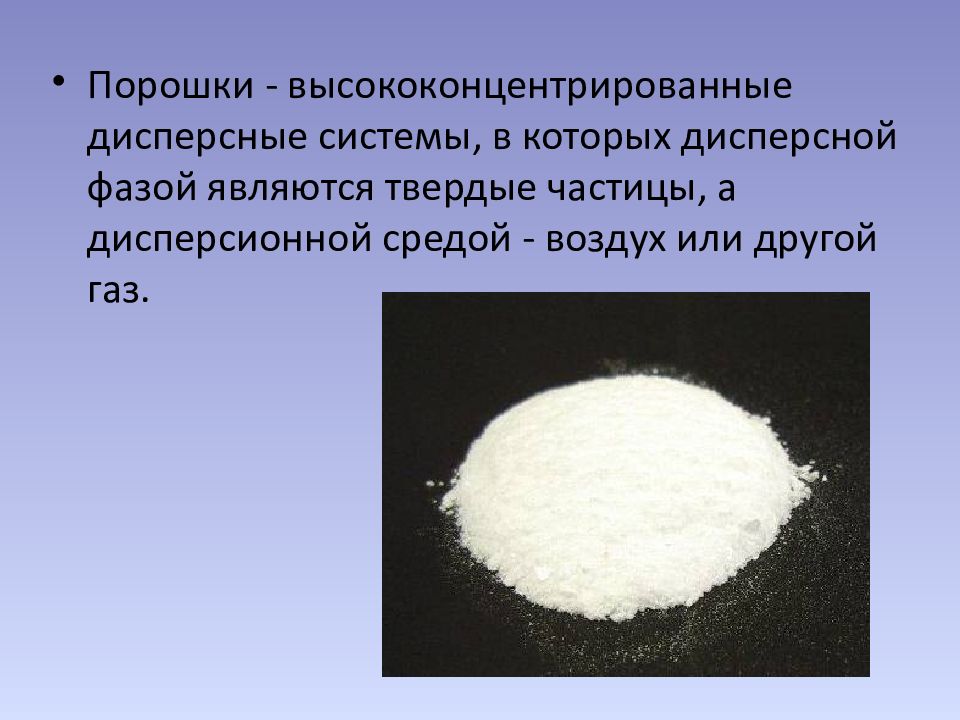 • Порошки - высококонцентрированные дисперсные системы, в которых дисперсной фазой являются твердые частицы, а дисперсионной средой - воздух или другой газ.